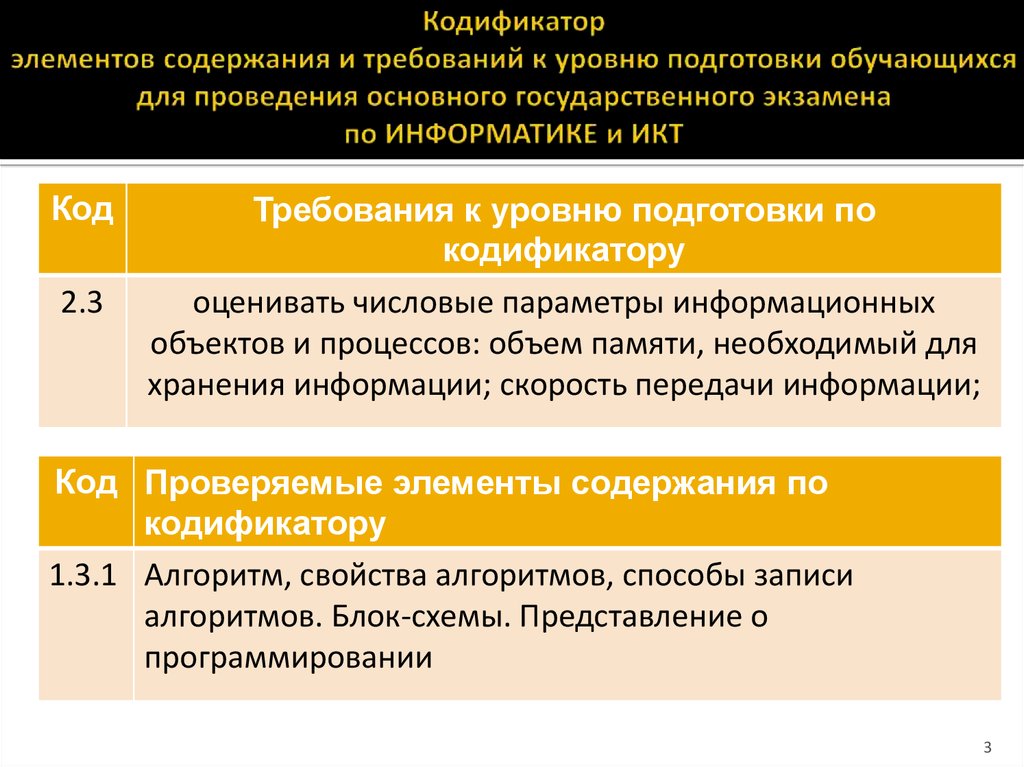 Кодификатор
элементов содержания и требований к уровню подготовки обучающихся для проведения основного государственного экзамена по ИНФОРМАТИКЕ и ИКТ

| Код | Требования к уровню подготовки по кодификатору |
|---|---|
| 2.3 | оценивать числовые параметры информационных объектов и процессов: объем памяти, необходимый для хранения информации; скорость передачи информации; |

| Код | Проверяемые элементы содержания по кодификатору |
|---|---|
| 1.3.1 | Алгоритм, свойства алгоритмов, способы записи алгоритмов. Блок-схемы. Представление о программировании |

3